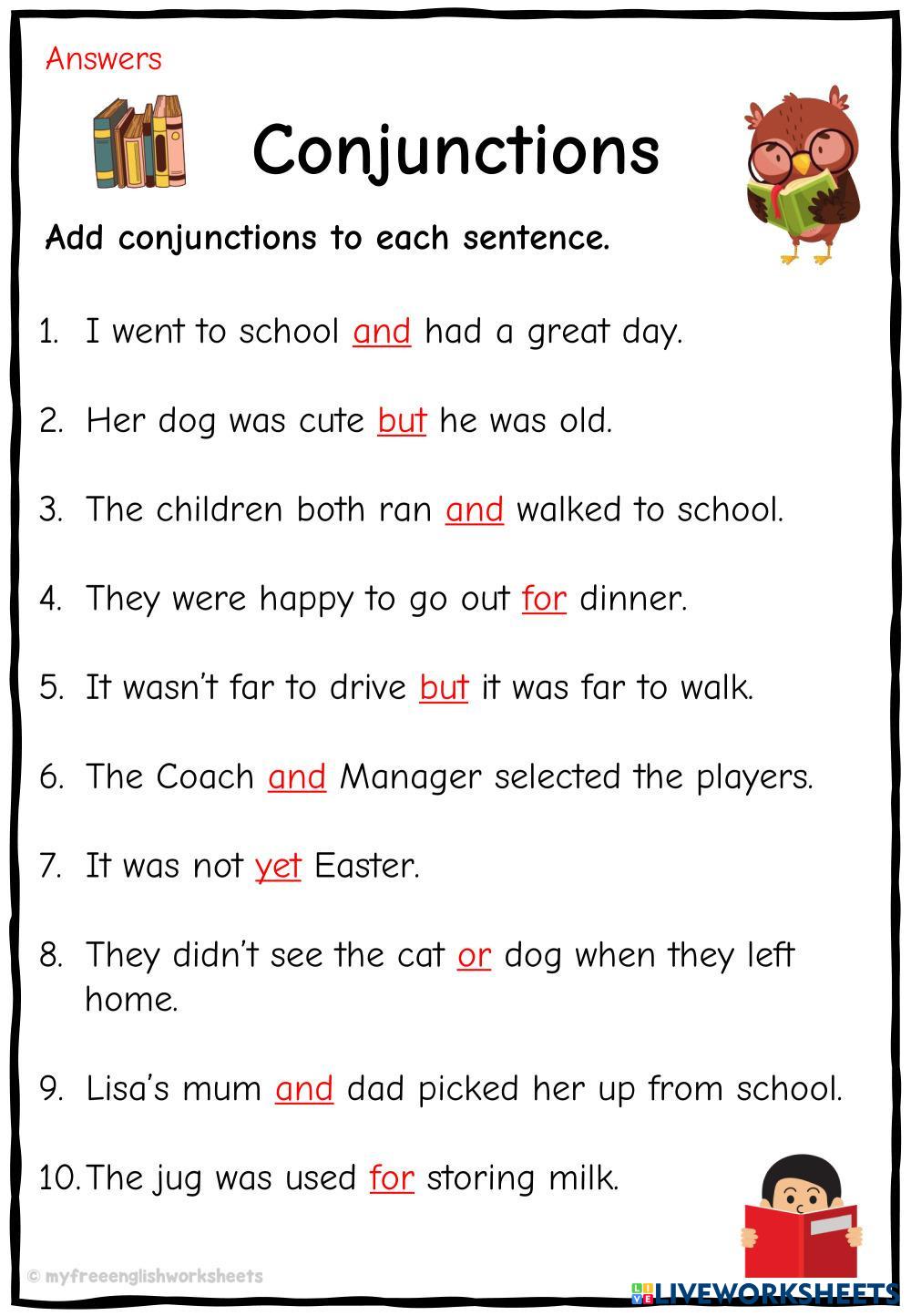 Answers

Conjunctions

Add conjunctions to each sentence.

1. I went to school and had a great day.

2. Her dog was cute but he was old.

3. The children both ran and walked to school.

4. They were happy to go out for dinner.

5. It wasn't far to drive but it was far to walk.

6. The Coach and Manager selected the players.

7. It was not yet Easter.

8. They didn't see the cat or dog when they left home.

9. Lisa's mum and dad picked her up from school.

10. The jug was used for storing milk.

© myfreeenglishworksheets

LIVEWORKSHEETS